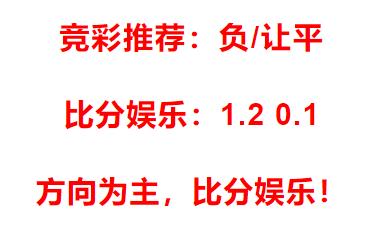 竞彩推荐：负/让平

比分娱乐：1.2 0.1

方向为主，比分娱乐！